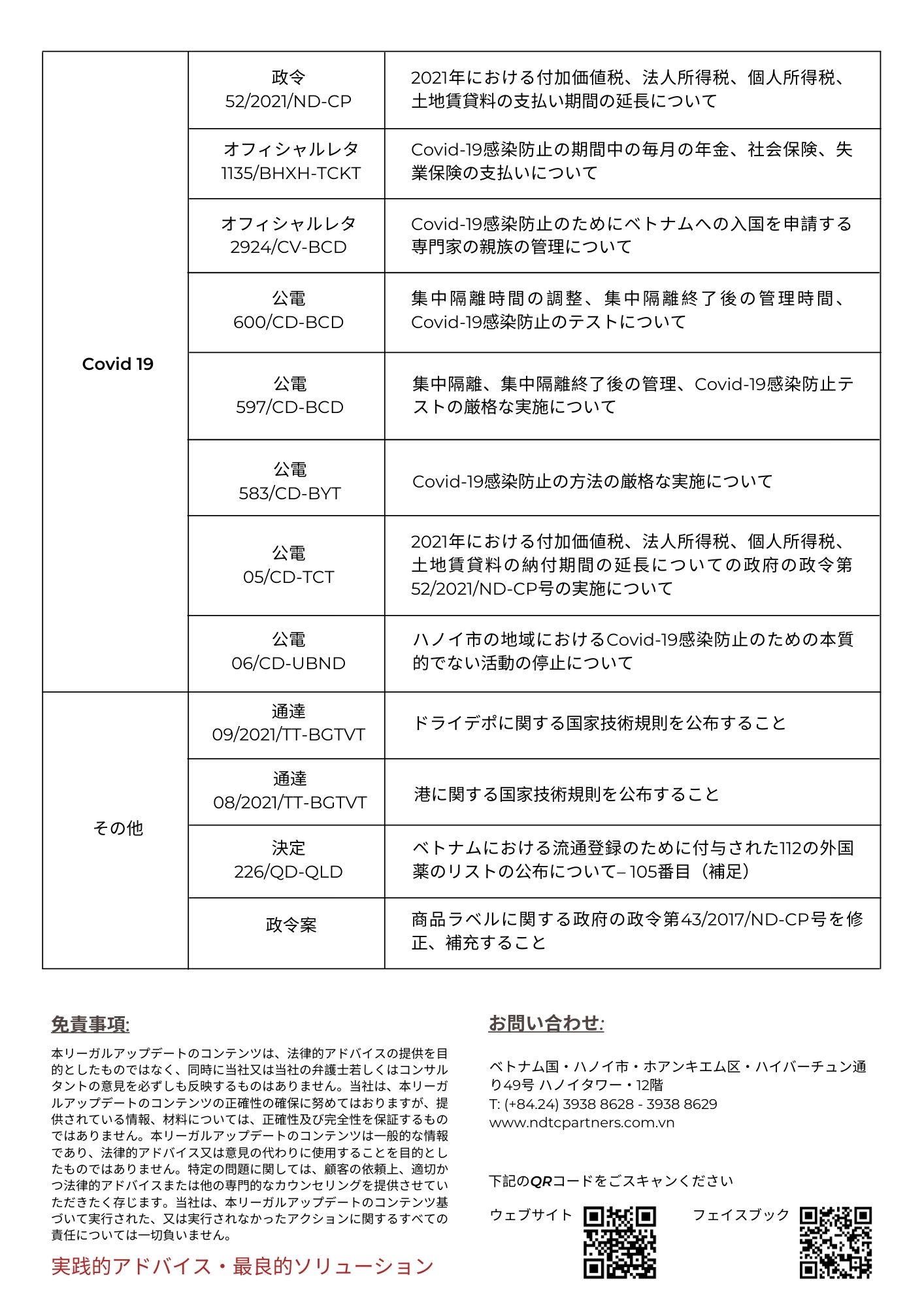 | Covid 19 | 政令 52/2021/ND-CP | 2021年における付加価値税、法人所得税、個人所得税、土地賃貸料の支払い期間の延長について |
|---|---|---|
|  | オフィシャルレタ 1135/BHXH-TCKT | Covid-19感染防止の期間中の毎月の年金、社会保険、失業保険の支払いについて |
|  | オフィシャルレタ 2924/CV-BCD | Covid-19感染防止のためにベトナムへの入国を申請する専門家の親族の管理について |
|  | 公電 600/CD-BCD | 集中隔離時間の調整、集中隔離終了後の管理時間、Covid-19感染防止のテストについて |
|  | 公電 597/CD-BCD | 集中隔離、集中隔離終了後の管理、Covid-19感染防止テストの厳格な実施について |
|  | 公電 583/CD-BYT | Covid-19感染防止の方法の厳格な実施について |
|  | 公電 05/CD-TCT | 2021年における付加価値税、法人所得税、個人所得税、土地賃貸料の納付期間の延長についての政府の政令第52/2021/ND-CP号の実施について |
|  | 公電 06/CD-UBND | ハノイ市の地域におけるCovid-19感染防止のための本質的でない活動の停止について |
| その他 | 通達 09/2021/TT-BGTVT | ドライデポに関する国家技術規則を公布すること |
|  | 通達 08/2021/TT-BGTVT | 港に関する国家技術規則を公布すること |
|  | 決定 226/QD-QLD | ベトナムにおける流通登録のために付与された112の外国薬のリストの公布について– 105番目（補足） |
|  | 政令案 | 商品ラベルに関する政府の政令第43/2017/ND-CP号を修正、補充すること |

免責事項:

本リーガルアップデートのコンテンツは、法律的アドバイスの提供を目的としたものではなく、同時に当社又は当社の弁護士若しくはコンサルタントの意見を必ずしも反映するものはありません。当社は、本リーガルアップデートのコンテンツの正確性の確保に努めてはおりますが、提供されている情報、材料については、正確性及び完全性を保証するものではありません。本リーガルアップデートのコンテンツは一般的な情報であり、法律的アドバイス又は意見の代わりに使用することを目的としたものではありません。特定の問題に関しては、顧客の依頼上、適切かつ法律的アドバイスまたは他の専門的なカウンセリングを提供させていただきたく存じます。当社は、本リーガルアップデートのコンテンツ基づいて実行された、又は実行されなかったアクションに関するすべての責任については一切負いません。

実践的アドバイス・最良的ソリューション

お問い合わせ:

ベトナム国・ハノイ市・ホアンキエム区・ハイバーチュン通り49号 ハノイタワー・12階
T: (+84.24) 3938 8628 - 3938 8629
www.ndtcpartners.com.vn

下記のQRコードをごスキャンください

ウェブサイト　フェイスブック